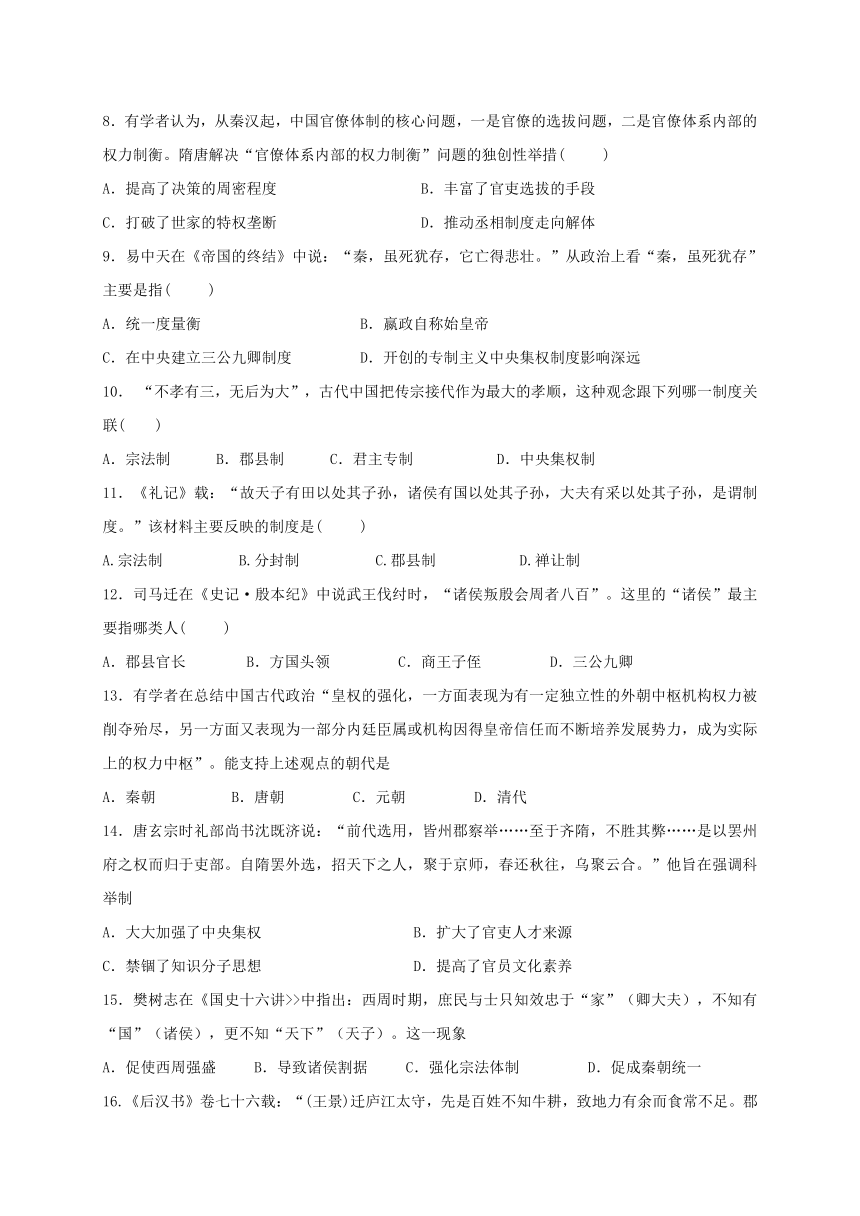 8．有学者认为，从秦汉起，中国官僚体制的核心问题，一是官僚的选拔问题，二是官僚体系内部的权力制衡。隋唐解决“官僚体系内部的权力制衡”问题的独创性举措(　　)

A．提高了决策的周密程度　　　　　　　　B．丰富了官吏选拔的手段

C．打破了世家的特权垄断　　　　　　　　D．推动丞相制度走向解体

9．易中天在《帝国的终结》中说：“秦，虽死犹存，它亡得悲壮。”从政治上看“秦，虽死犹存”主要是指(　　)

A．统一度量衡　　　　　　　　B．嬴政自称始皇帝

C．在中央建立三公九卿制度　　　　D．开创的专制主义中央集权制度影响深远

10．“不孝有三，无后为大”，古代中国把传宗接代作为最大的孝顺，这种观念跟下列哪一制度关联(　　)

A．宗法制　　B．郡县制　　C．君主专制　　　　D．中央集权制

11．《礼记》载：“故天子有田以处其子孙，诸侯有国以处其子孙，大夫有采以处其子孙，是谓制度。”该材料主要反映的制度是(　　)

A.宗法制　　　　B.分封制　　　　C.郡县制　　　　D.禅让制

12．司马迁在《史记·殷本纪》中说武王伐纣时，“诸侯叛殷会周者八百”。这里的“诸侯”最主要指哪类人(　　)

A．郡县官长　　　B．方国头领　　　C．商王子侄　　　D．三公九卿

13．有学者在总结中国古代政治“皇权的强化，一方面表现为有一定独立性的外朝中枢机构权力被削夺殆尽，另一方面又表现为一部分内廷臣属或机构因得皇帝信任而不断培养发展势力，成为实际上的权力中枢”。能支持上述观点的朝代是

A．秦朝　　　　B．唐朝　　　　C．元朝　　　　D．清代

14．唐玄宗时礼部尚书沈既济说：“前代选用，皆州郡察举……至于齐隋，不胜其弊……是以罢州府之权而归于吏部。自隋罢外选，招天下之人，聚于京师，春还秋往，乌聚云合。”他旨在强调科举制

A．大大加强了中央集权　　　　　　　　B．扩大了官吏人才来源

C．禁锢了知识分子思想　　　　　　　　D．提高了官员文化素养

15．樊树志在《国史十六讲>>中指出：西周时期，庶民与士只知效忠于“家”（卿大夫），不知有“国”（诸侯），更不知“天下”（天子）。这一现象

A．促使西周强盛　　B．导致诸侯割据　　C．强化宗法体制　　　D．促成秦朝统一

16.《后汉书》卷七十六载：“(王景)迁庐江太守，先是百姓不知牛耕，致地力有余而食常不足。郡